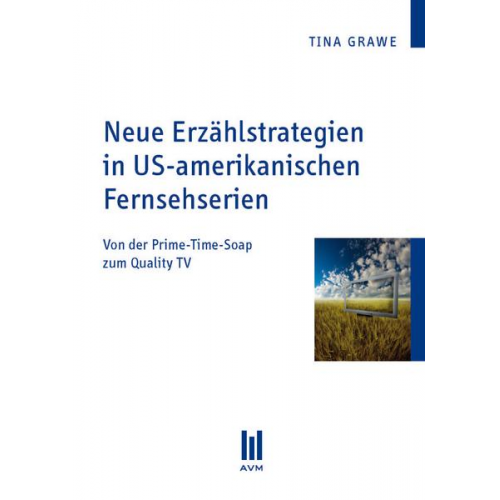 TINA GRAWE

Neue Erzählstrategien in US-amerikanischen Fernsehserien

Von der Prime-Time-Soap zum Quality TV

AVM